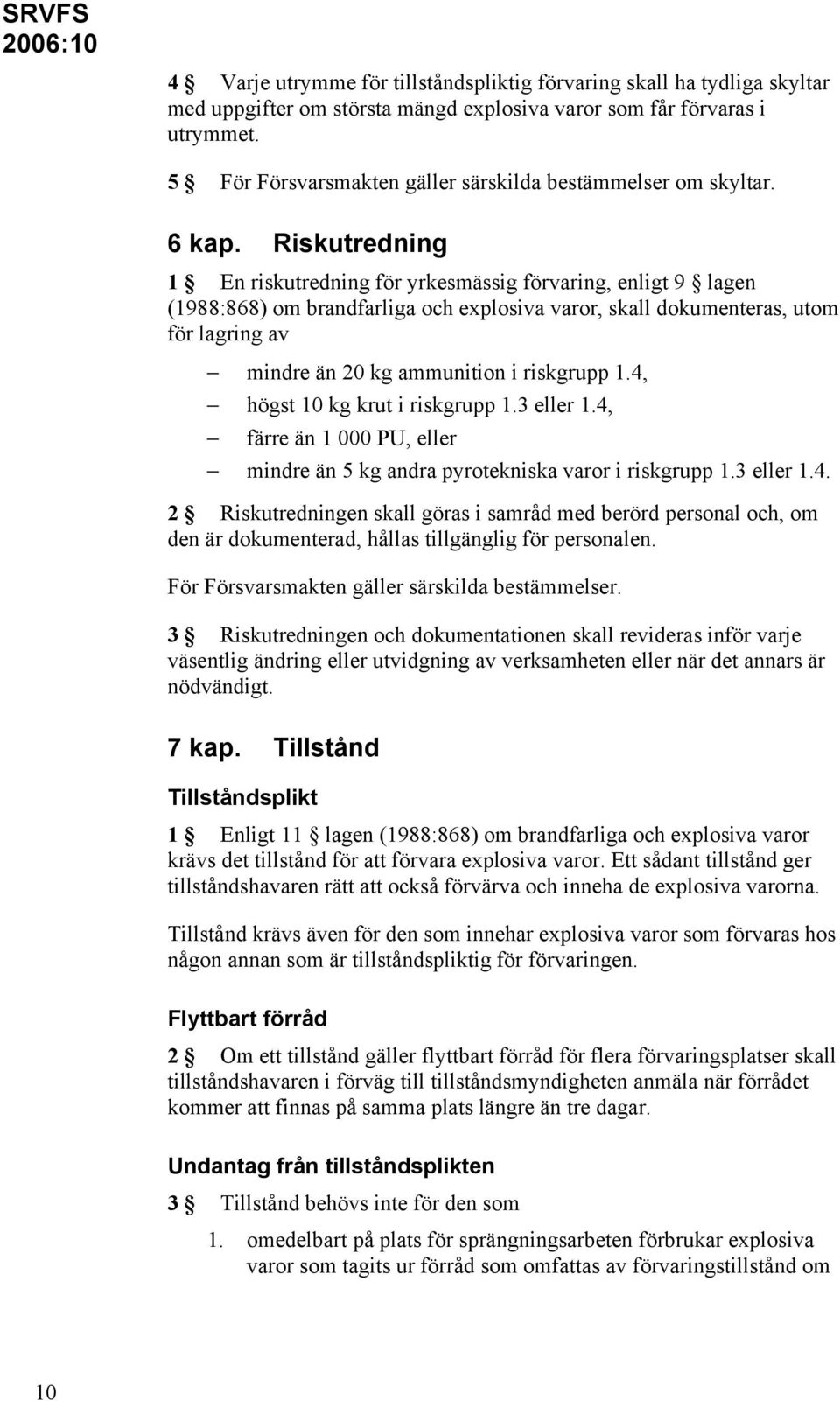 SRVFS 2006:10

4 § Varje utrymme för tillståndspliktig förvaring skall ha tydliga skyltar med uppgifter om största mängd explosiva varor som får förvaras i utrymmet.

5 § För Försvarsmakten gäller särskilda bestämmelser om skyltar.

6 kap. Riskutredning

1 § En riskutredning för yrkesmässig förvaring, enligt 9 § lagen (1988:868) om brandfarliga och explosiva varor, skall dokumenteras, utom för lagring av

– mindre än 20 kg ammunition i riskgrupp 1.4,
– högst 10 kg krut i riskgrupp 1.3 eller 1.4,
– färre än 1 000 PU, eller
– mindre än 5 kg andra pyrotekniska varor i riskgrupp 1.3 eller 1.4.

2 § Riskutredningen skall göras i samråd med berörd personal och, om den är dokumenterad, hållas tillgänglig för personalen.

För Försvarsmakten gäller särskilda bestämmelser.

3 § Riskutredningen och dokumentationen skall revideras inför varje väsentlig ändring eller utvidgning av verksamheten eller när det annars är nödvändigt.

7 kap. Tillstånd

Tillståndsplikt

1 § Enligt 11 § lagen (1988:868) om brandfarliga och explosiva varor krävs det tillstånd för att förvara explosiva varor. Ett sådant tillstånd ger tillståndshavaren rätt att också förvärva och inneha de explosiva varorna.

Tillstånd krävs även för den som innehar explosiva varor som förvaras hos någon annan som är tillståndspliktig för förvaringen.

Flyttbart förråd

2 § Om ett tillstånd gäller flyttbart förråd för flera förvaringsplatser skall tillståndshavaren i förväg till tillståndsmyndigheten anmäla när förrådet kommer att finnas på samma plats längre än tre dagar.

Undantag från tillståndsplikten

3 § Tillstånd behövs inte för den som

1. omedelbart på plats för sprängningsarbeten förbrukar explosiva varor som tagits ur förråd som omfattas av förvaringstillstånd om

10